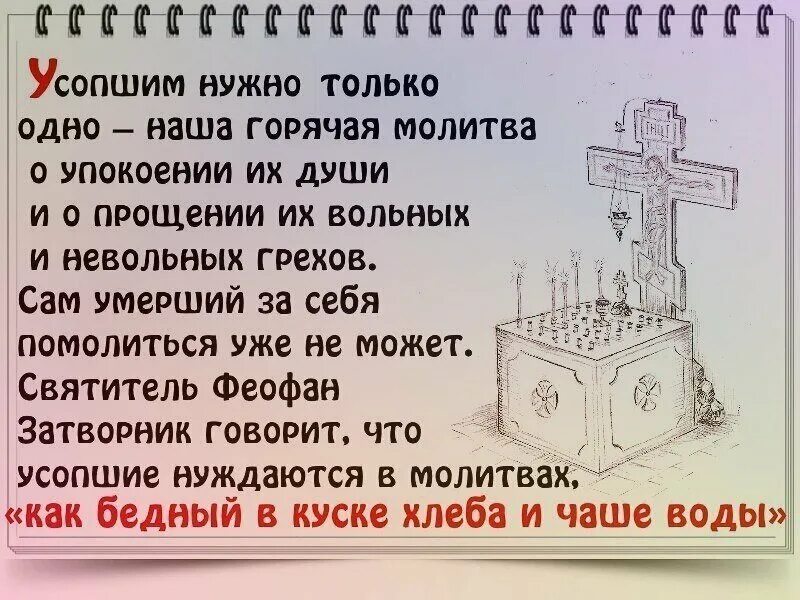 Усопшим нужно только одно – наша горячая молитва о упокоении их души и о прощении их вольных и невольных грехов.
Сам умерший за себя помолиться уже не может.
Святитель Феофан Затворник говорит, что усопшие нуждаются в молитвах, «как бедный в куске хлеба и чаше воды»